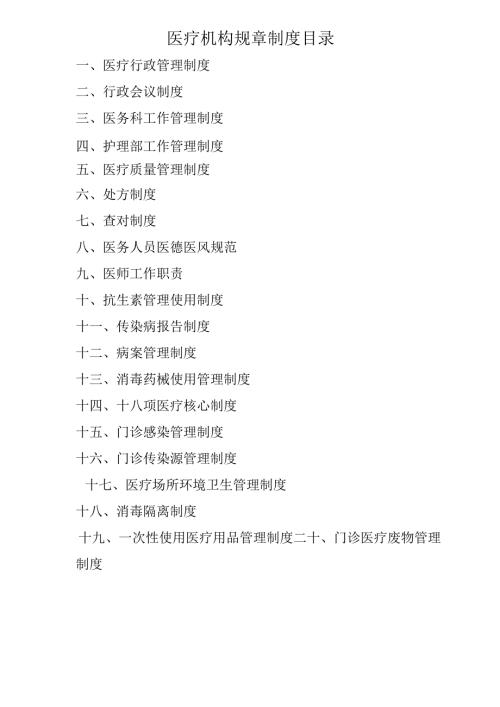 医疗机构规章制度目录

一、医疗行政管理制度

二、行政会议制度

三、医务科工作管理制度

四、护理部工作管理制度

五、医疗质量管理制度

六、处方制度

七、查对制度

八、医务人员医德医风规范

九、医师工作职责

十、抗生素管理使用制度

十一、传染病报告制度

十二、病案管理制度

十三、消毒药械使用管理制度

十四、十八项医疗核心制度

十五、门诊感染管理制度

十六、门诊传染源管理制度

十七、医疗场所环境卫生管理制度

十八、消毒隔离制度

十九、一次性使用医疗用品管理制度二十、门诊医疗废物管理制度